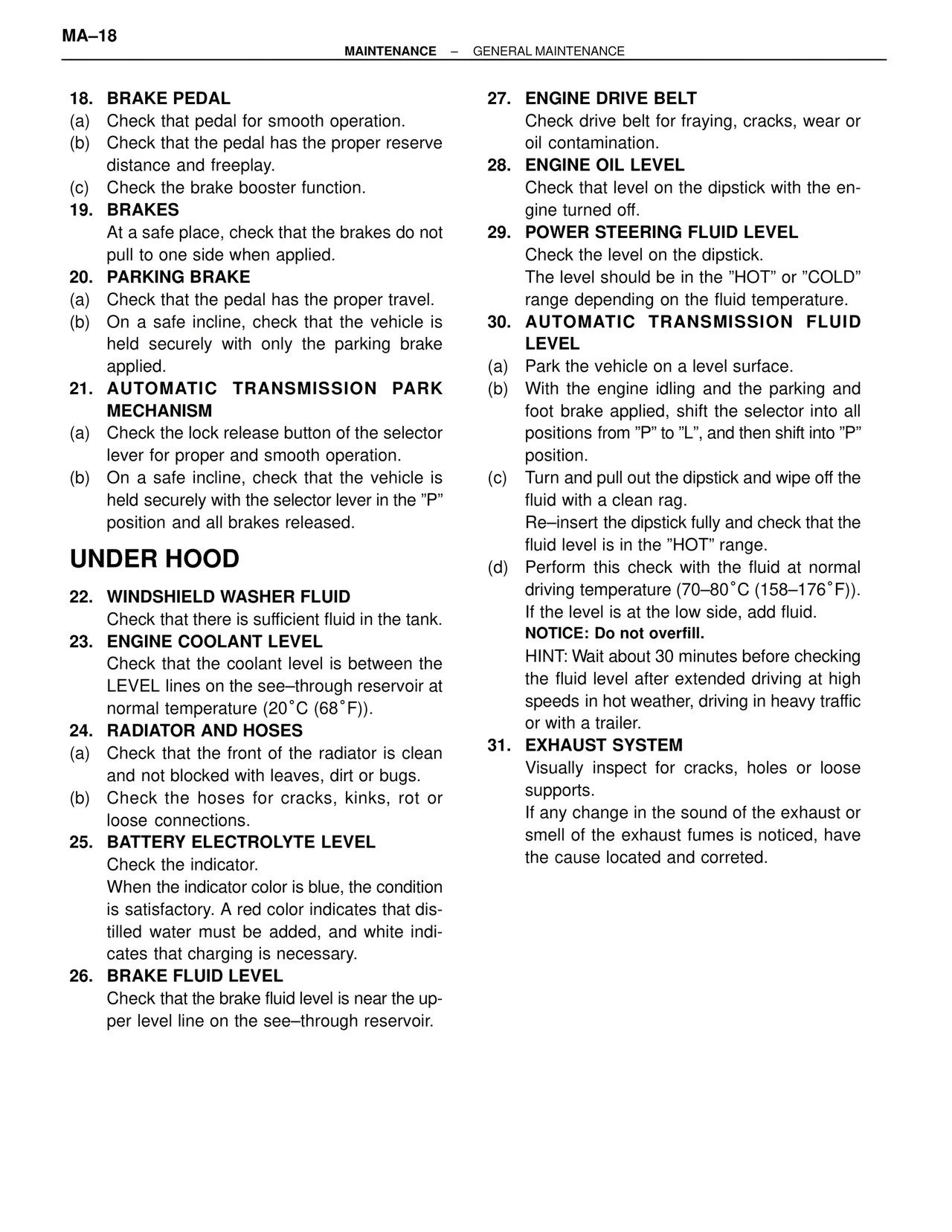 MA–18

MAINTENANCE – GENERAL MAINTENANCE

18. BRAKE PEDAL
(a) Check that pedal for smooth operation.
(b) Check that the pedal has the proper reserve distance and freeplay.
(c) Check the brake booster function.
19. BRAKES
At a safe place, check that the brakes do not pull to one side when applied.
20. PARKING BRAKE
(a) Check that the pedal has the proper travel.
(b) On a safe incline, check that the vehicle is held securely with only the parking brake applied.
21. AUTOMATIC TRANSMISSION PARK MECHANISM
(a) Check the lock release button of the selector lever for proper and smooth operation.
(b) On a safe incline, check that the vehicle is held securely with the selector lever in the ”P” position and all brakes released.

UNDER HOOD

22. WINDSHIELD WASHER FLUID
Check that there is sufficient fluid in the tank.
23. ENGINE COOLANT LEVEL
Check that the coolant level is between the LEVEL lines on the see–through reservoir at normal temperature (20°C (68°F)).
24. RADIATOR AND HOSES
(a) Check that the front of the radiator is clean and not blocked with leaves, dirt or bugs.
(b) Check the hoses for cracks, kinks, rot or loose connections.
25. BATTERY ELECTROLYTE LEVEL
Check the indicator.
When the indicator color is blue, the condition is satisfactory. A red color indicates that distilled water must be added, and white indicates that charging is necessary.
26. BRAKE FLUID LEVEL
Check that the brake fluid level is near the upper level line on the see–through reservoir.

27. ENGINE DRIVE BELT
Check drive belt for fraying, cracks, wear or oil contamination.
28. ENGINE OIL LEVEL
Check that level on the dipstick with the engine turned off.
29. POWER STEERING FLUID LEVEL
Check the level on the dipstick.
The level should be in the ”HOT” or ”COLD” range depending on the fluid temperature.
30. AUTOMATIC TRANSMISSION FLUID LEVEL
(a) Park the vehicle on a level surface.
(b) With the engine idling and the parking and foot brake applied, shift the selector into all positions from ”P” to ”L”, and then shift into ”P” position.
(c) Turn and pull out the dipstick and wipe off the fluid with a clean rag.
Re–insert the dipstick fully and check that the fluid level is in the ”HOT” range.
(d) Perform this check with the fluid at normal driving temperature (70–80°C (158–176°F)).
If the level is at the low side, add fluid.
NOTICE: Do not overfill.
HINT: Wait about 30 minutes before checking the fluid level after extended driving at high speeds in hot weather, driving in heavy traffic or with a trailer.
31. EXHAUST SYSTEM
Visually inspect for cracks, holes or loose supports.
If any change in the sound of the exhaust or smell of the exhaust fumes is noticed, have the cause located and correted.